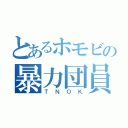 とあるホモビの
暴力団員
TNOK